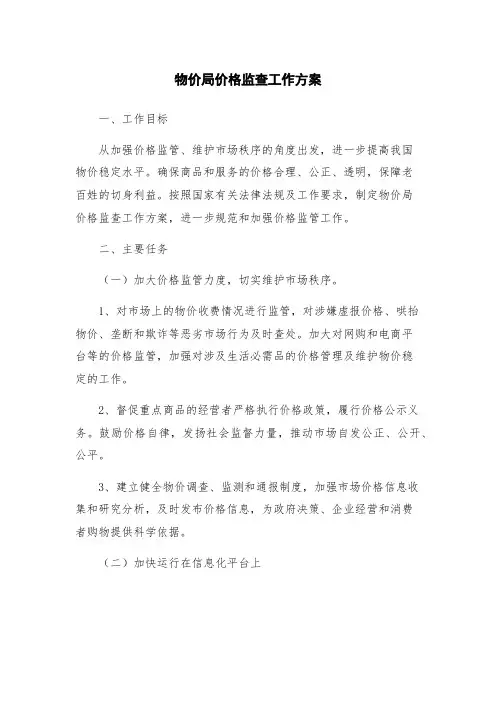 物价局价格监查工作方案

一、工作目标

从加强价格监管、维护市场秩序的角度出发，进一步提高我国物价稳定水平。确保商品和服务的价格合理、公正、透明，保障老百姓的切身利益。按照国家有关法律法规及工作要求，制定物价局价格监查工作方案，进一步规范和加强价格监管工作。

二、主要任务

（一）加大价格监管力度，切实维护市场秩序。

1、对市场上的物价收费情况进行监管，对涉嫌虚报价格、哄抬物价、垄断和欺诈等恶劣市场行为及时查处。加大对网购和电商平台等的价格监管，加强对涉及生活必需品的价格管理及维护物价稳定的工作。

2、督促重点商品的经营者严格执行价格政策，履行价格公示义务。鼓励价格自律，发扬社会监督力量，推动市场自发公正、公开、公平。

3、建立健全物价调查、监测和通报制度，加强市场价格信息收集和研究分析，及时发布价格信息，为政府决策、企业经营和消费者购物提供科学依据。

（二）加快运行在信息化平台上